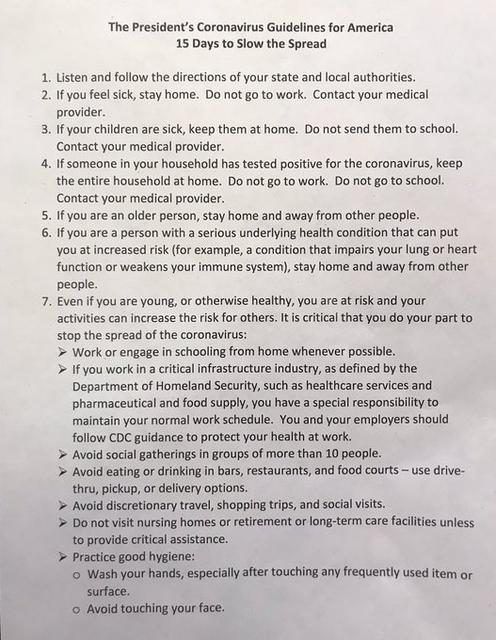 The President's Coronavirus Guidelines for America
15 Days to Slow the Spread

1. Listen and follow the directions of your state and local authorities.
2. If you feel sick, stay home. Do not go to work. Contact your medical provider.
3. If your children are sick, keep them at home. Do not send them to school. Contact your medical provider.
4. If someone in your household has tested positive for the coronavirus, keep the entire household at home. Do not go to work. Do not go to school. Contact your medical provider.
5. If you are an older person, stay home and away from other people.
6. If you are a person with a serious underlying health condition that can put you at increased risk (for example, a condition that impairs your lung or heart function or weakens your immune system), stay home and away from other people.
7. Even if you are young, or otherwise healthy, you are at risk and your activities can increase the risk for others. It is critical that you do your part to stop the spread of the coronavirus:
➢ Work or engage in schooling from home whenever possible.
➢ If you work in a critical infrastructure industry, as defined by the Department of Homeland Security, such as healthcare services and pharmaceutical and food supply, you have a special responsibility to maintain your normal work schedule. You and your employers should follow CDC guidance to protect your health at work.
➢ Avoid social gatherings in groups of more than 10 people.
➢ Avoid eating or drinking in bars, restaurants, and food courts – use drive-thru, pickup, or delivery options.
➢ Avoid discretionary travel, shopping trips, and social visits.
➢ Do not visit nursing homes or retirement or long-term care facilities unless to provide critical assistance.
➢ Practice good hygiene:
o Wash your hands, especially after touching any frequently used item or surface.
o Avoid touching your face.